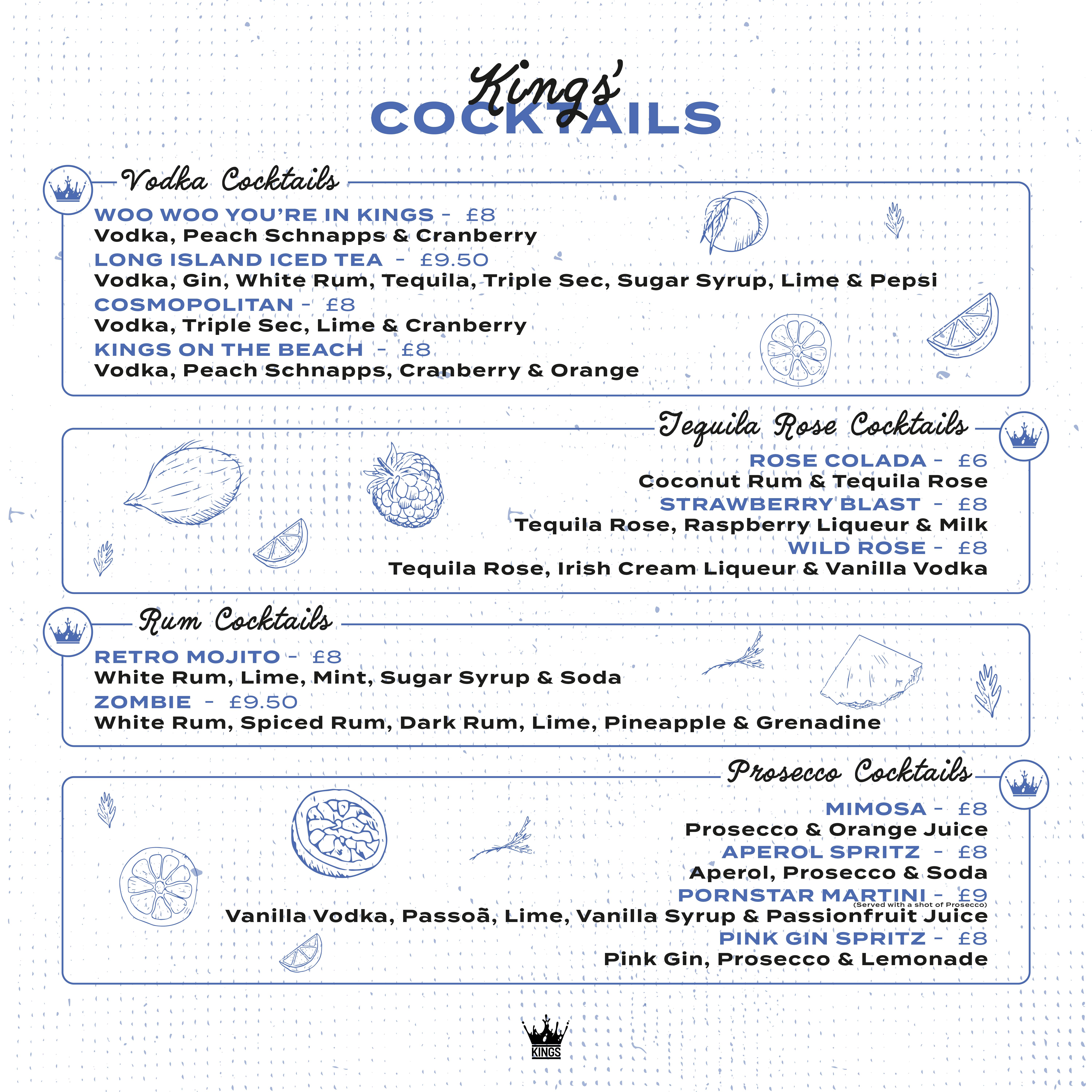 Kings'
COCKTAILS

Vodka Cocktails

WOO WOO YOU'RE IN KINGS - £8
Vodka, Peach Schnapps & Cranberry
LONG ISLAND ICED TEA - £9.50
Vodka, Gin, White Rum, Tequila, Triple Sec, Sugar Syrup, Lime & Pepsi
COSMOPOLITAN - £8
Vodka, Triple Sec, Lime & Cranberry
KINGS ON THE BEACH - £8
Vodka, Peach Schnapps, Cranberry & Orange

Tequila Rose Cocktails

ROSE COLADA - £6
Coconut Rum & Tequila Rose
STRAWBERRY BLAST - £8
Tequila Rose, Raspberry Liqueur & Milk
WILD ROSE - £8
Tequila Rose, Irish Cream Liqueur & Vanilla Vodka

Rum Cocktails

RETRO MOJITO - £8
White Rum, Lime, Mint, Sugar Syrup & Soda
ZOMBIE - £9.50
White Rum, Spiced Rum, Dark Rum, Lime, Pineapple & Grenadine

Prosecco Cocktails

MIMOSA - £8
Prosecco & Orange Juice
APEROL SPRITZ - £8
Aperol, Prosecco & Soda
PORNSTAR MARTINI - £9
(Served with a shot of Prosecco)
Vanilla Vodka, Passoã, Lime, Vanilla Syrup & Passionfruit Juice
PINK GIN SPRITZ - £8
Pink Gin, Prosecco & Lemonade

KINGS